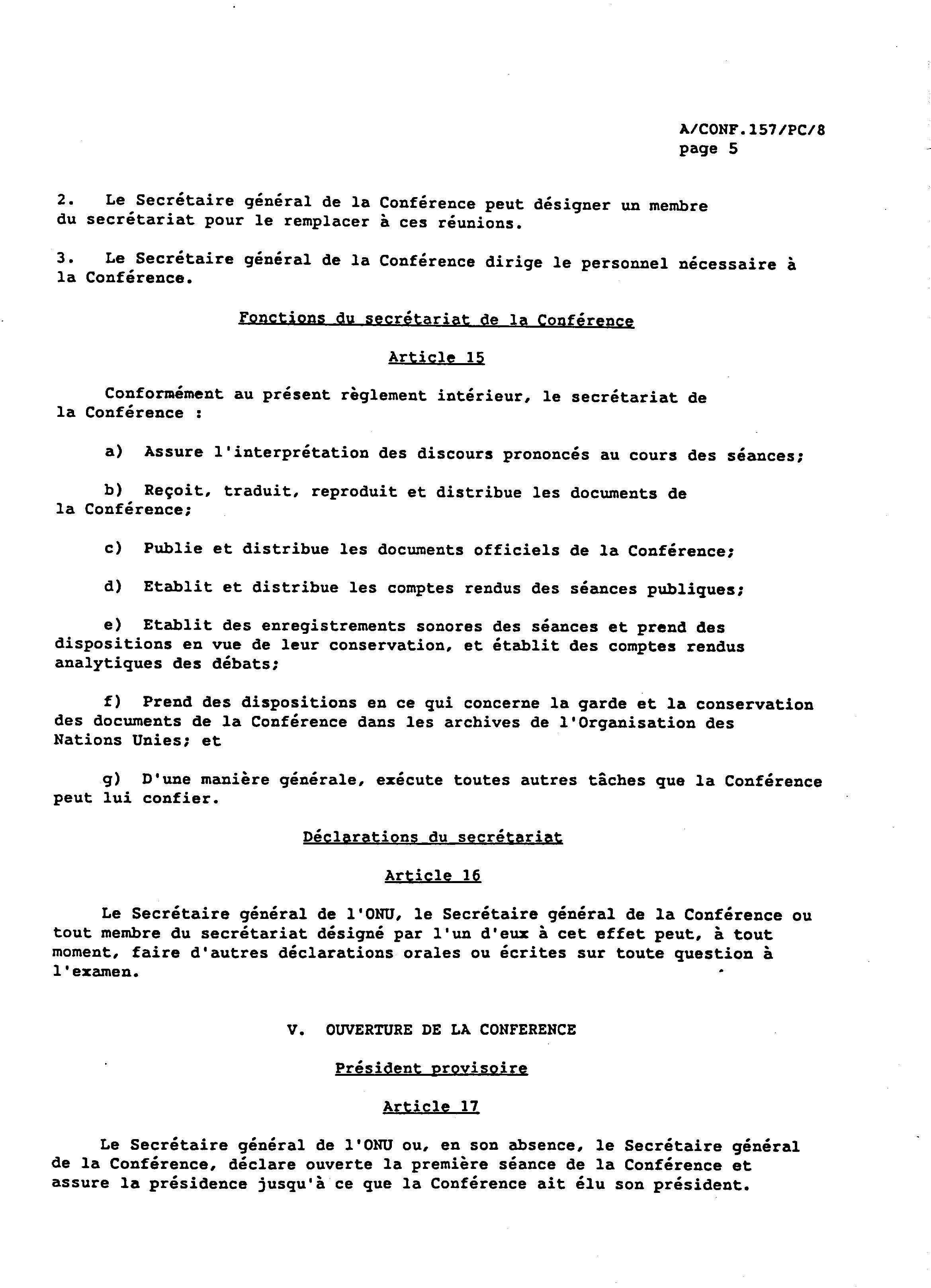 A/CONF.157/PC/8
page 5

2. Le Secrétaire général de la Conférence peut désigner un membre du secrétariat pour le remplacer à ces réunions.

3. Le Secrétaire général de la Conférence dirige le personnel nécessaire à la Conférence.

Fonctions du secrétariat de la Conférence

Article 15

Conformément au présent règlement intérieur, le secrétariat de la Conférence :

a) Assure l'interprétation des discours prononcés au cours des séances;

b) Reçoit, traduit, reproduit et distribue les documents de la Conférence;

c) Publie et distribue les documents officiels de la Conférence;

d) Etablit et distribue les comptes rendus des séances publiques;

e) Etablit des enregistrements sonores des séances et prend des dispositions en vue de leur conservation, et établit des comptes rendus analytiques des débats;

f) Prend des dispositions en ce qui concerne la garde et la conservation des documents de la Conférence dans les archives de l'Organisation des Nations Unies; et

g) D'une manière générale, exécute toutes autres tâches que la Conférence peut lui confier.

Déclarations du secrétariat

Article 16

Le Secrétaire général de l'ONU, le Secrétaire général de la Conférence ou tout membre du secrétariat désigné par l'un d'eux à cet effet peut, à tout moment, faire d'autres déclarations orales ou écrites sur toute question à l'examen.

V. OUVERTURE DE LA CONFERENCE

Président provisoire

Article 17

Le Secrétaire général de l'ONU ou, en son absence, le Secrétaire général de la Conférence, déclare ouverte la première séance de la Conférence et assure la présidence jusqu'à ce que la Conférence ait élu son président.